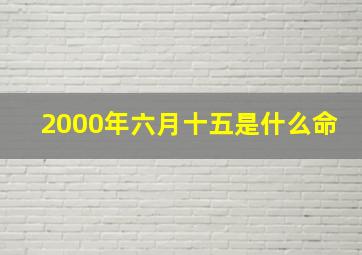 2000年六月十五是什么命